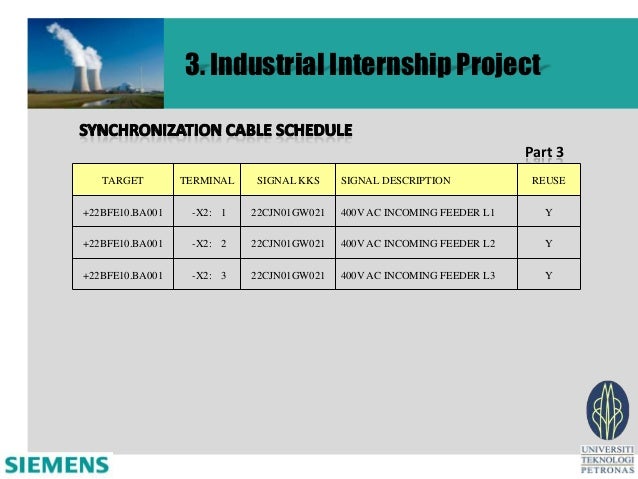 3. Industrial Internship Project

SYNCHRONIZATION CABLE SCHEDULE

Part 3

| TARGET | TERMINAL | SIGNAL KKS | SIGNAL DESCRIPTION | REUSE |
|---|---|---|---|---|
| +22BFE10.BA001 | -X2: 1 | 22CJN01GW021 | 400V AC INCOMING FEEDER L1 | Y |
| +22BFE10.BA001 | -X2: 2 | 22CJN01GW021 | 400V AC INCOMING FEEDER L2 | Y |
| +22BFE10.BA001 | -X2: 3 | 22CJN01GW021 | 400V AC INCOMING FEEDER L3 | Y |

SIEMENS

UNIVERSITI TEKNOLOGI PETRONAS